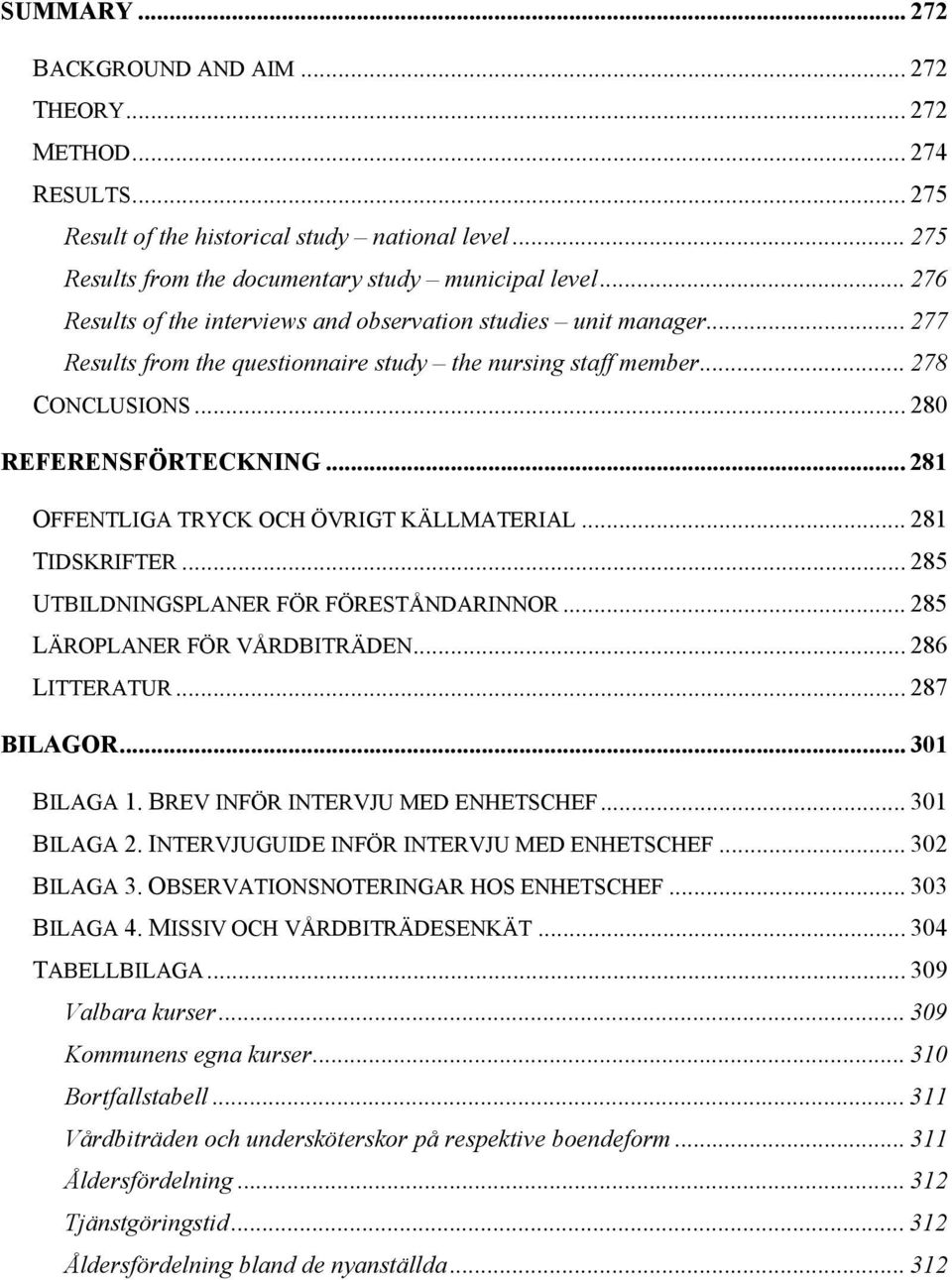 SUMMARY ... 272

BACKGROUND AND AIM ... 272
THEORY ... 272
METHOD ... 274
RESULTS ... 275
Result of the historical study – national level ... 275
Results from the documentary study – municipal level ... 276
Results of the interviews and observation studies – unit manager ... 277
Results from the questionnaire study – the nursing staff member ... 278
CONCLUSIONS ... 280

REFERENSFÖRTECKNING ... 281

OFFENTLIGA TRYCK OCH ÖVRIGT KÄLLMATERIAL ... 281
TIDSKRIFTER ... 285
UTBILDNINGSPLANER FÖR FÖRESTÅNDARINNOR ... 285
LÄROPLANER FÖR VÅRDBITRÄDEN ... 286
LITTERATUR ... 287

BILAGOR ... 301

BILAGA 1. BREV INFÖR INTERVJU MED ENHETSCHEF ... 301
BILAGA 2. INTERVJUGUIDE INFÖR INTERVJU MED ENHETSCHEF ... 302
BILAGA 3. OBSERVATIONSNOTERINGAR HOS ENHETSCHEF ... 303
BILAGA 4. MISSIV OCH VÅRDBITRÄDESENKÄT ... 304
TABELLBILAGA ... 309
Valbara kurser ... 309
Kommunens egna kurser ... 310
Bortfallstabell ... 311
Vårdbiträden och undersköterskor på respektive boendeform ... 311
Åldersfördelning ... 312
Tjänstgöringstid ... 312
Åldersfördelning bland de nyanställda ... 312